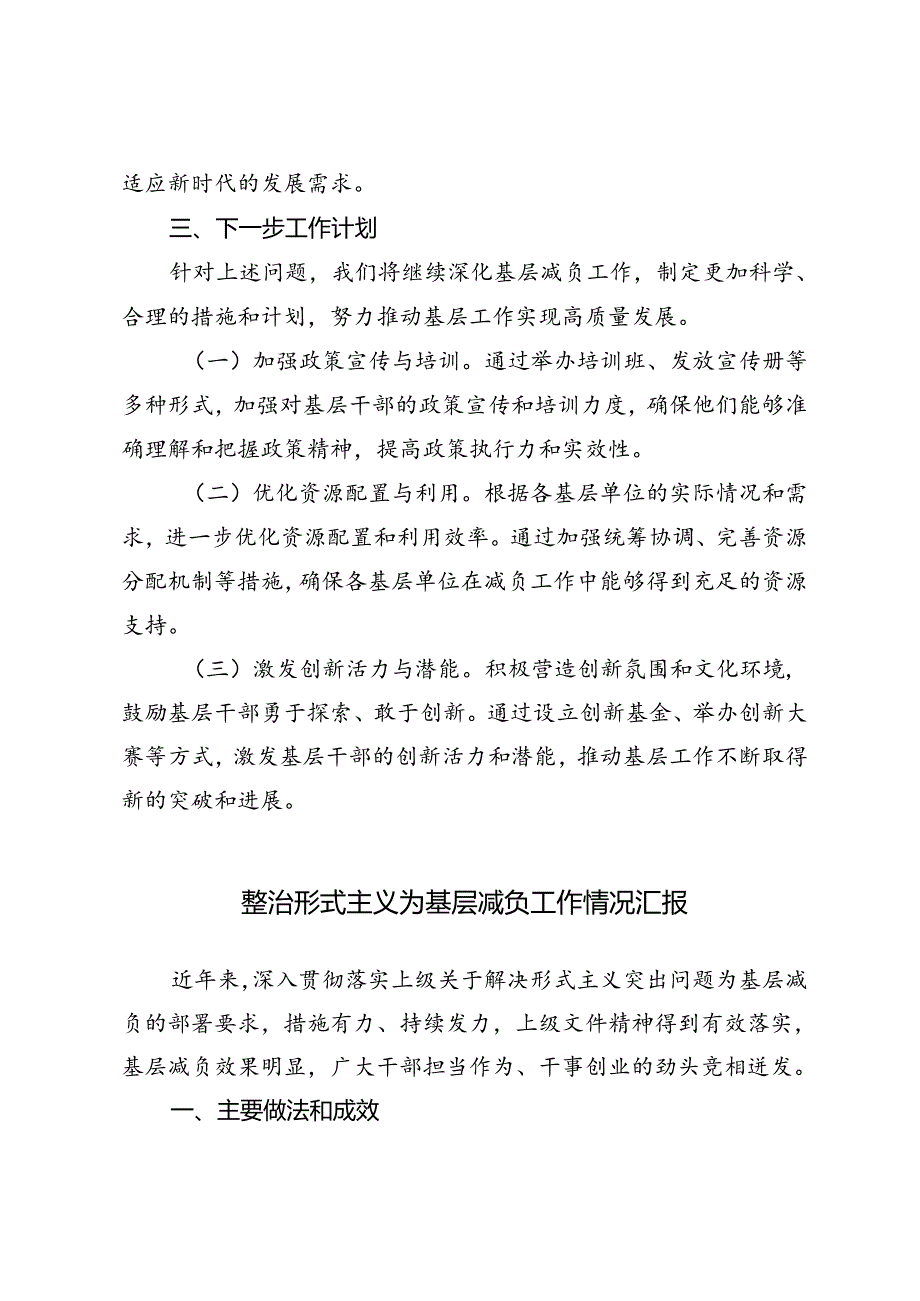 适应新时代的发展需求。

三、下一步工作计划

针对上述问题，我们将继续深化基层减负工作，制定更加科学、合理的措施和计划，努力推动基层工作实现高质量发展。

（一）加强政策宣传与培训。通过举办培训班、发放宣传册等多种形式，加强对基层干部的政策宣传和培训力度，确保他们能够准确理解和把握政策精神，提高政策执行力和实效性。

（二）优化资源配置与利用。根据各基层单位的实际情况和需求，进一步优化资源配置和利用效率。通过加强统筹协调、完善资源分配机制等措施，确保各基层单位在减负工作中能够得到充足的资源支持。

（三）激发创新活力与潜能。积极营造创新氛围和文化环境，鼓励基层干部勇于探索、敢于创新。通过设立创新基金、举办创新大赛等方式，激发基层干部的创新活力和潜能，推动基层工作不断取得新的突破和进展。

整治形式主义为基层减负工作情况汇报

近年来，深入贯彻落实上级关于解决形式主义突出问题为基层减负的部署要求，措施有力、持续发力，上级文件精神得到有效落实，基层减负效果明显，广大干部担当作为、干事创业的劲头竞相迸发。

一、主要做法和成效